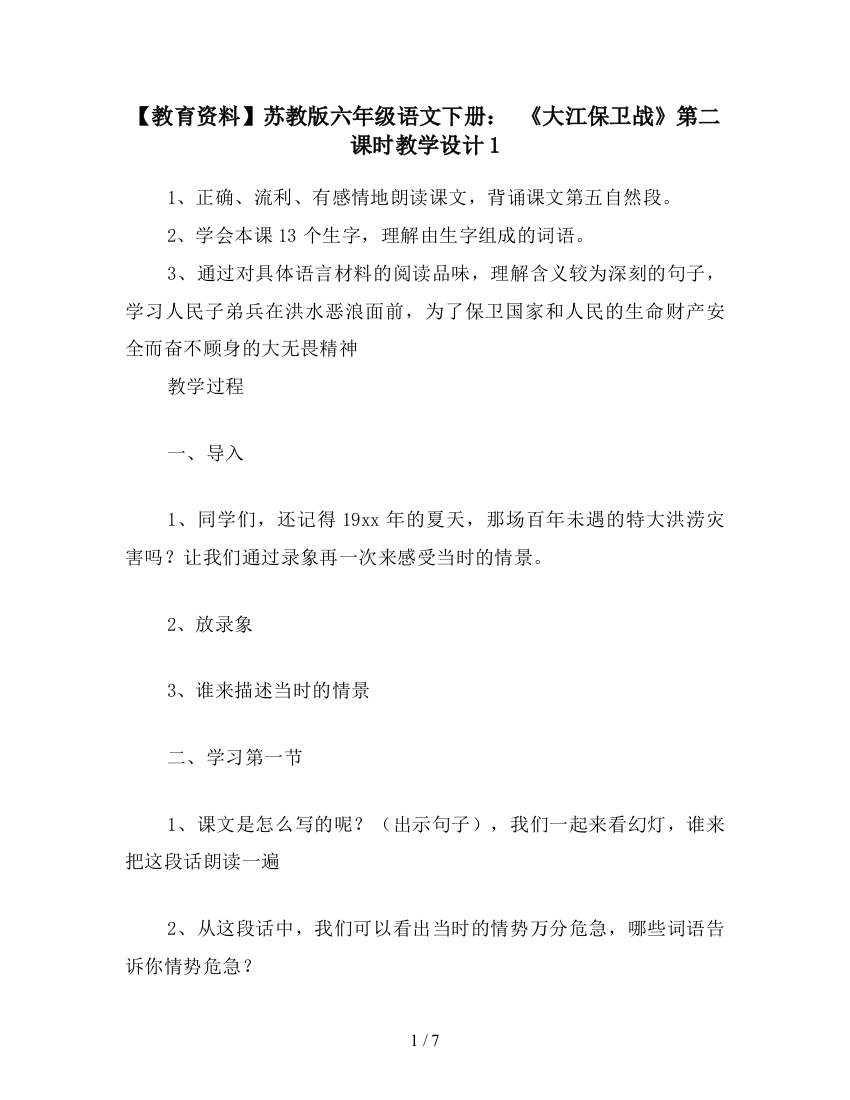 【教育资料】苏教版六年级语文下册：《大江保卫战》第二课时教学设计1

1、正确、流利、有感情地朗读课文，背诵课文第五自然段。

2、学会本课13个生字，理解由生字组成的词语。

3、通过对具体语言材料的阅读品味，理解含义较为深刻的句子，学习人民子弟兵在洪水恶浪面前，为了保卫国家和人民的生命财产安全而奋不顾身的大无畏精神

教学过程

一、导入

1、同学们，还记得19xx年的夏天，那场百年未遇的特大洪涝灾害吗？让我们通过录象再一次来感受当时的情景。

2、放录象

3、谁来描述当时的情景

二、学习第一节

1、课文是怎么写的呢？（出示句子），我们一起来看幻灯，谁来把这段话朗读一遍

2、从这段话中，我们可以看出当时的情势万分危急，哪些词语告诉你情势危急？

1 / 7